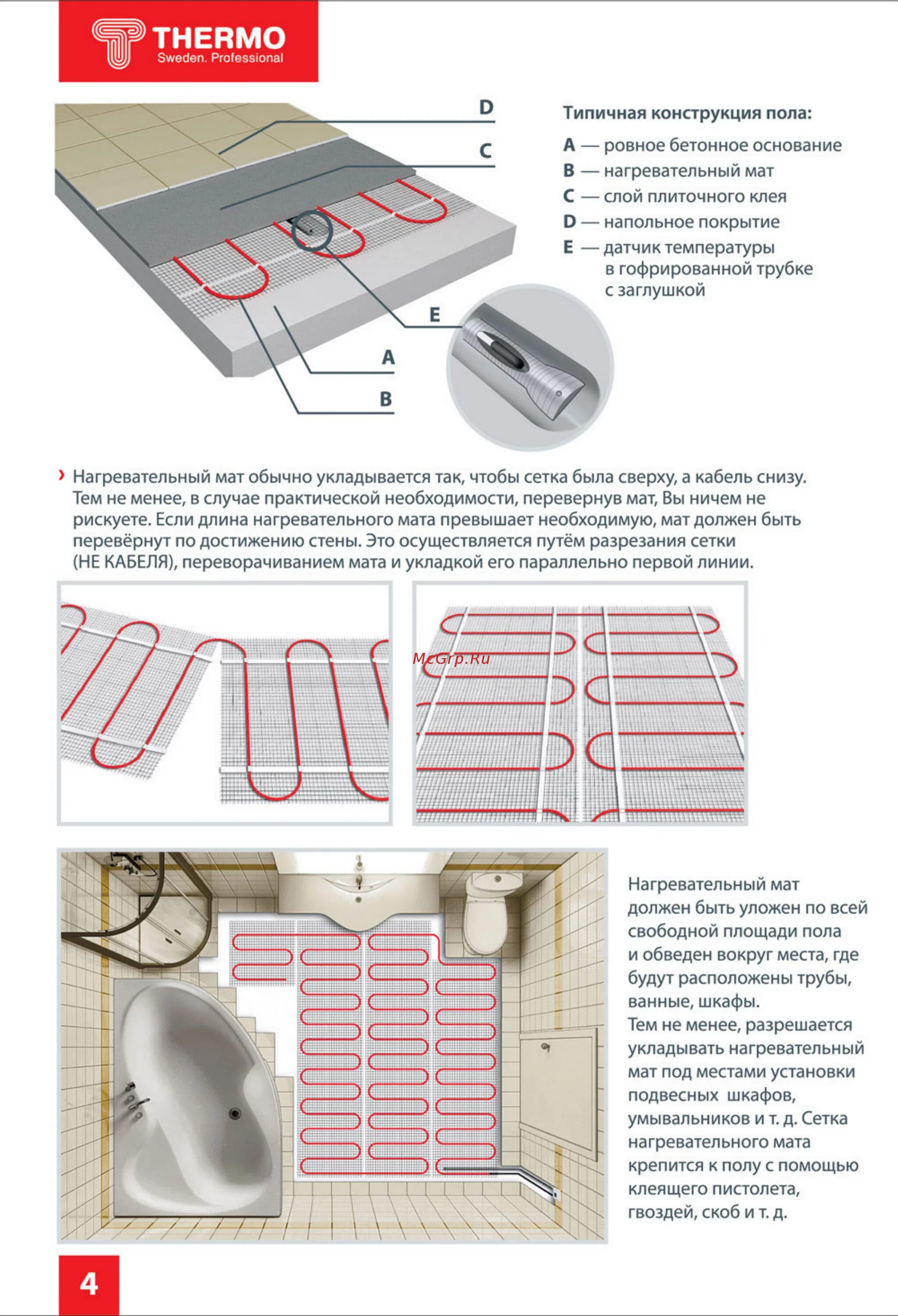 THERMO
Sweden. Professional

D
C
E
A
B

Типичная конструкция пола:
A — ровное бетонное основание
B — нагревательный мат
C — слой плиточного клея
D — напольное покрытие
E — датчик температуры в гофрированной трубке с заглушкой

› Нагревательный мат обычно укладывается так, чтобы сетка была сверху, а кабель снизу. Тем не менее, в случае практической необходимости, перевернув мат, Вы ничем не рискуете. Если длина нагревательного мата превышает необходимую, мат должен быть перевёрнут по достижению стены. Это осуществляется путём разрезания сетки (НЕ КАБЕЛЯ), переворачиванием мата и укладкой его параллельно первой линии.

McGrp.Ru

Нагревательный мат должен быть уложен по всей свободной площади пола и обведен вокруг места, где будут расположены трубы, ванные, шкафы.
Тем не менее, разрешается укладывать нагревательный мат под местами установки подвесных шкафов, умывальников и т. д. Сетка нагревательного мата крепится к полу с помощью клеящего пистолета, гвоздей, скоб и т. д.

4